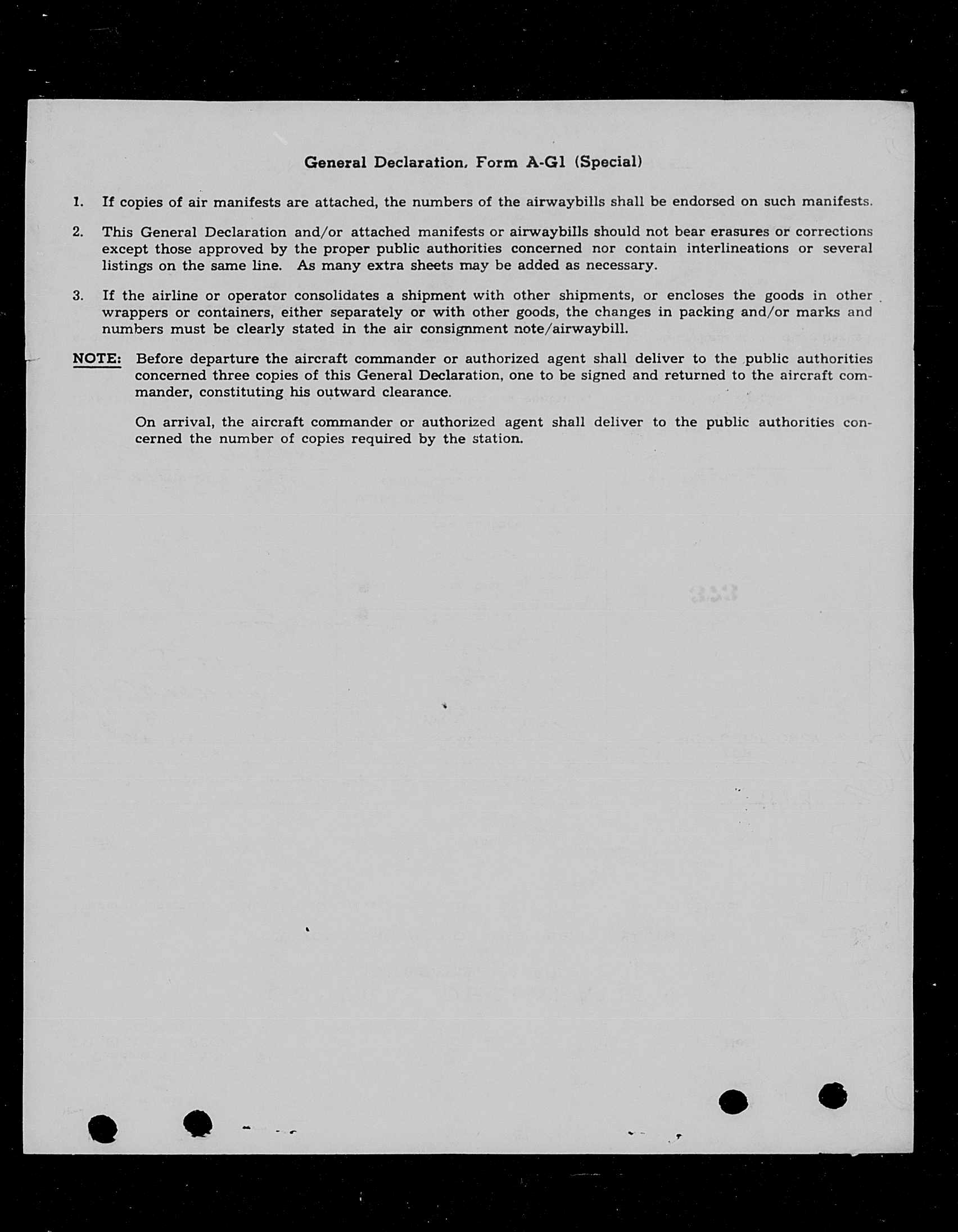 General Declaration, Form A-G1 (Special)

1. If copies of air manifests are attached, the numbers of the airwaybills shall be endorsed on such manifests.

2. This General Declaration and/or attached manifests or airwaybills should not bear erasures or corrections except those approved by the proper public authorities concerned nor contain interlineations or several listings on the same line. As many extra sheets may be added as necessary.

3. If the airline or operator consolidates a shipment with other shipments, or encloses the goods in other wrappers or containers, either separately or with other goods, the changes in packing and/or marks and numbers must be clearly stated in the air consignment note/airwaybill.

NOTE: Before departure the aircraft commander or authorized agent shall deliver to the public authorities concerned three copies of this General Declaration, one to be signed and returned to the aircraft commander, constituting his outward clearance.

On arrival, the aircraft commander or authorized agent shall deliver to the public authorities concerned the number of copies required by the station.